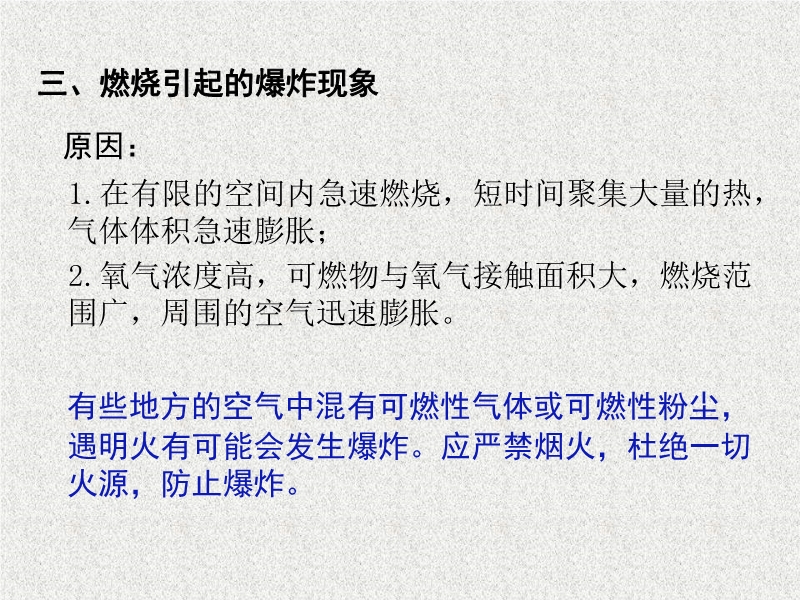 三、燃烧引起的爆炸现象

原因：

1.在有限的空间内急速燃烧，短时间聚集大量的热，气体体积急速膨胀；

2.氧气浓度高，可燃物与氧气接触面积大，燃烧范围广，周围的空气迅速膨胀。

有些地方的空气中混有可燃性气体或可燃性粉尘，遇明火有可能会发生爆炸。应严禁烟火，杜绝一切火源，防止爆炸。